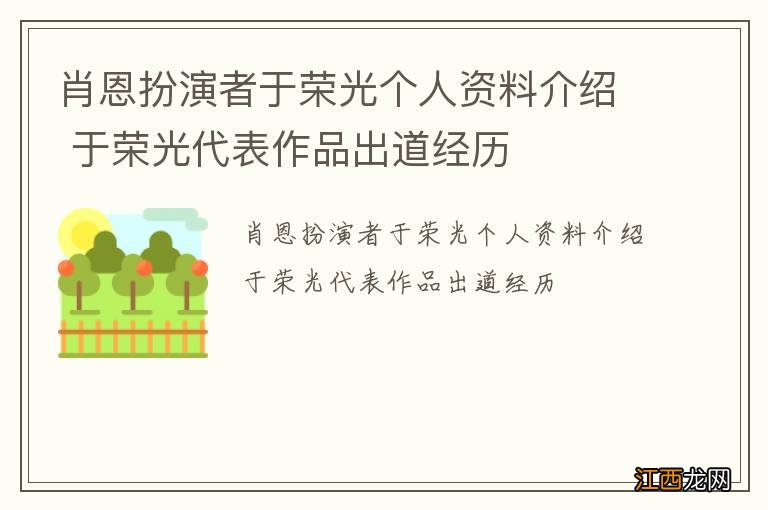 肖恩扮演者于荣光个人资料介绍 于荣光代表作品出道经历

肖恩扮演者于荣光个人资料介绍 于荣光代表作品出道经历

江西龙网